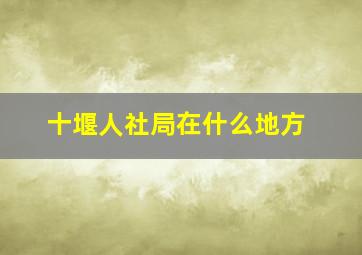 十堰人社局在什么地方